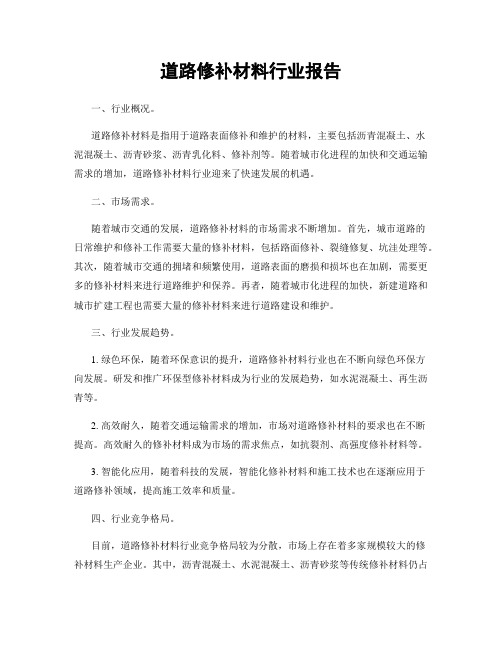 道路修补材料行业报告

一、行业概况。

道路修补材料是指用于道路表面修补和维护的材料，主要包括沥青混凝土、水泥混凝土、沥青砂浆、沥青乳化料、修补剂等。随着城市化进程的加快和交通运输需求的增加，道路修补材料行业迎来了快速发展的机遇。

二、市场需求。

随着城市交通的发展，道路修补材料的市场需求不断增加。首先，城市道路的日常维护和修补工作需要大量的修补材料，包括路面修补、裂缝修复、坑洼处理等。其次，随着城市交通的拥堵和频繁使用，道路表面的磨损和损坏也在加剧，需要更多的修补材料来进行道路维护和保养。再者，随着城市化进程的加快，新建道路和城市扩建工程也需要大量的修补材料来进行道路建设和维护。

三、行业发展趋势。

1. 绿色环保，随着环保意识的提升，道路修补材料行业也在不断向绿色环保方向发展。研发和推广环保型修补材料成为行业的发展趋势，如水泥混凝土、再生沥青等。

2. 高效耐久，随着交通运输需求的增加，市场对道路修补材料的要求也在不断提高。高效耐久的修补材料成为市场的需求焦点，如抗裂剂、高强度修补材料等。

3. 智能化应用，随着科技的发展，智能化修补材料和施工技术也在逐渐应用于道路修补领域，提高施工效率和质量。

四、行业竞争格局。

目前，道路修补材料行业竞争格局较为分散，市场上存在着多家规模较大的修补材料生产企业。其中，沥青混凝土、水泥混凝土、沥青砂浆等传统修补材料仍占